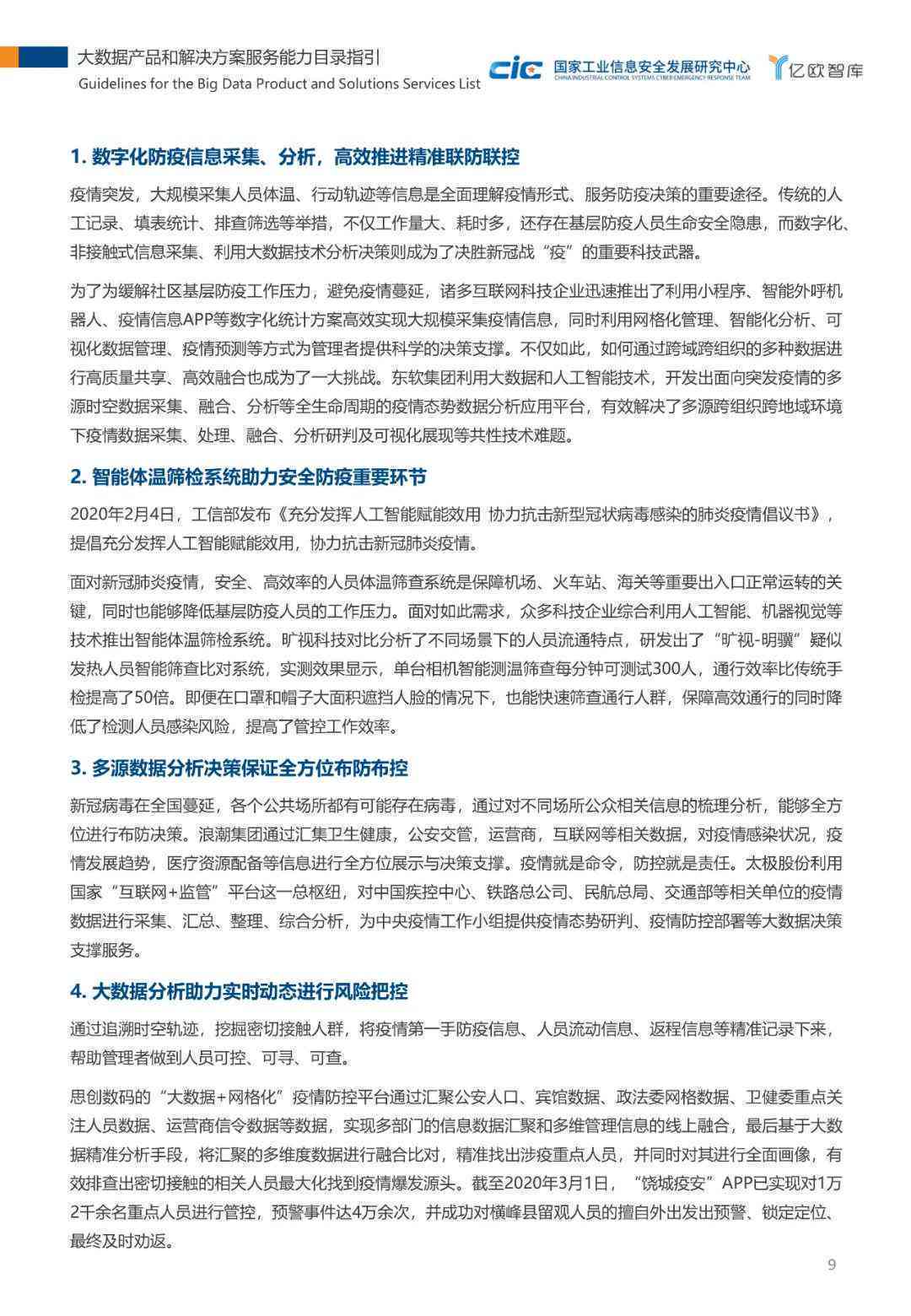 大数据产品和解决方案服务能力目录指引
Guidelines for the Big Data Product and Solutions Services List

cic 国家工业信息安全发展研究中心
CHINA INDUSTRIAL CONTROL SYSTEMS CYBER EMERGENCY RESPONSE TEAM

亿欧智库

1. 数字化防疫信息采集、分析，高效推进精准联防联控

疫情突发，大规模采集人员体温、行动轨迹等信息是全面理解疫情形式、服务防疫决策的重要途径。传统的人工记录、填表统计、排查筛选等举措，不仅工作量大、耗时多，还存在基层防疫人员生命安全隐患，而数字化、非接触式信息采集、利用大数据技术分析决策则成为了决胜新冠战“疫”的重要科技武器。

为了为缓解社区基层防疫工作压力，避免疫情蔓延，诸多互联网科技企业迅速推出了利用小程序、智能外呼机器人、疫情信息APP等数字化统计方案高效实现大规模采集疫情信息，同时利用网格化管理、智能化分析、可视化数据管理、疫情预测等方式为管理者提供科学的决策支撑。不仅如此，如何通过跨域跨组织的多种数据进行高质量共享、高效融合也成为了一大挑战。东软集团利用大数据和人工智能技术，开发出面向突发疫情的多源时空数据采集、融合、分析等全生命周期的疫情态势数据分析应用平台，有效解决了多源跨组织跨地域环境下疫情数据采集、处理、融合、分析研判及可视化展现等共性技术难题。

2. 智能体温筛检系统助力安全防疫重要环节

2020年2月4日，工信部发布《充分发挥人工智能赋能效用 协力抗击新型冠状病毒感染的肺炎疫情倡议书》，提倡充分发挥人工智能赋能效用，协力抗击新冠肺炎疫情。

面对新冠肺炎疫情，安全、高效率的人员体温筛查系统是保障机场、火车站、海关等重要出入口正常运转的关键，同时也能够降低基层防疫人员的工作压力。面对如此需求，众多科技企业综合利用人工智能、机器视觉等技术推出智能体温筛检系统。旷视科技对比分析了不同场景下的人员流通特点，研发出了“旷视-明骥”疑似发热人员智能筛查比对系统，实测效果显示，单台相机智能测温筛查每分钟可测试300人，通行效率比传统手检提高了50倍。即便在口罩和帽子大面积遮挡人脸的情况下，也能快速筛查通行人群，保障高效通行的同时降低了检测人员感染风险，提高了管控工作效率。

3. 多源数据分析决策保证全方位布防布控

新冠病毒在全国蔓延，各个公共场所都有可能存在病毒，通过对不同场所公众相关信息的梳理分析，能够全方位进行布防决策。浪潮集团通过汇集卫生健康，公安交管，运营商，互联网等相关数据，对疫情感染状况，疫情发展趋势，医疗资源配备等信息进行全方位展示与决策支撑。疫情就是命令，防控就是责任。太极股份利用国家“互联网+监管”平台这一总枢纽，对中国疾控中心、铁路总公司、民航总局、交通部等相关单位的疫情数据进行采集、汇总、整理、综合分析，为中央疫情工作小组提供疫情态势研判、疫情防控部署等大数据决策支撑服务。

4. 大数据分析助力实时动态进行风险把控

通过追溯时空轨迹，挖掘密切接触人群，将疫情第一手防疫信息、人员流动信息、返程信息等精准记录下来，帮助管理者做到人员可控、可寻、可查。

思创数码的“大数据+网格化”疫情防控平台通过汇聚公安人口、宾馆数据、政法委网格数据、卫健委重点关注人员数据、运营商信令数据等数据，实现多部门的信息数据汇聚和多维管理信息的线上融合，最后基于大数据精准分析手段，将汇聚的多维度数据进行融合比对，精准找出涉疫重点人员，并同时对其进行全面画像，有效排查出密切接触的相关人员最大化找到疫情爆发源头。截至2020年3月1日，“饶城疫安”APP已实现对1万2千余名重点人员进行管控，预警事件达4万余次，并成功对横峰县留观人员的擅自外出发出预警、锁定定位、最终及时劝返。

9